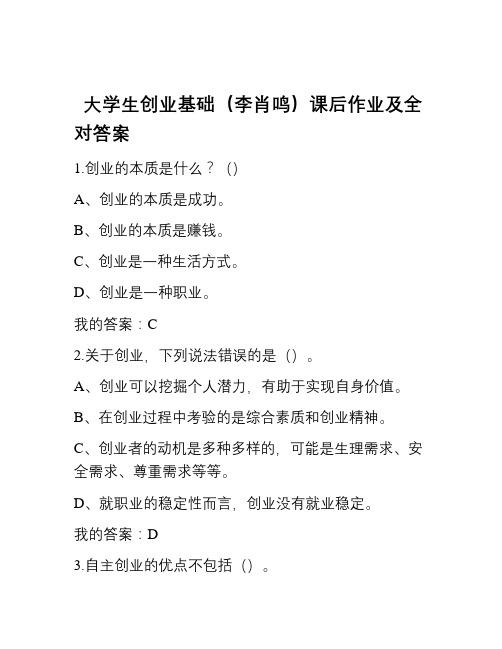 大学生创业基础（李肖鸣）课后作业及全对答案

1.创业的本质是什么？()

A、创业的本质是成功。

B、创业的本质是赚钱。

C、创业是一种生活方式。

D、创业是一种职业。

我的答案：C

2.关于创业，下列说法错误的是（）。

A、创业可以挖掘个人潜力，有助于实现自身价值。

B、在创业过程中考验的是综合素质和创业精神。

C、创业者的动机是多种多样的，可能是生理需求、安全需求、尊重需求等等。

D、就职业的稳定性而言，创业没有就业稳定。

我的答案：D

3.自主创业的优点不包括（）。